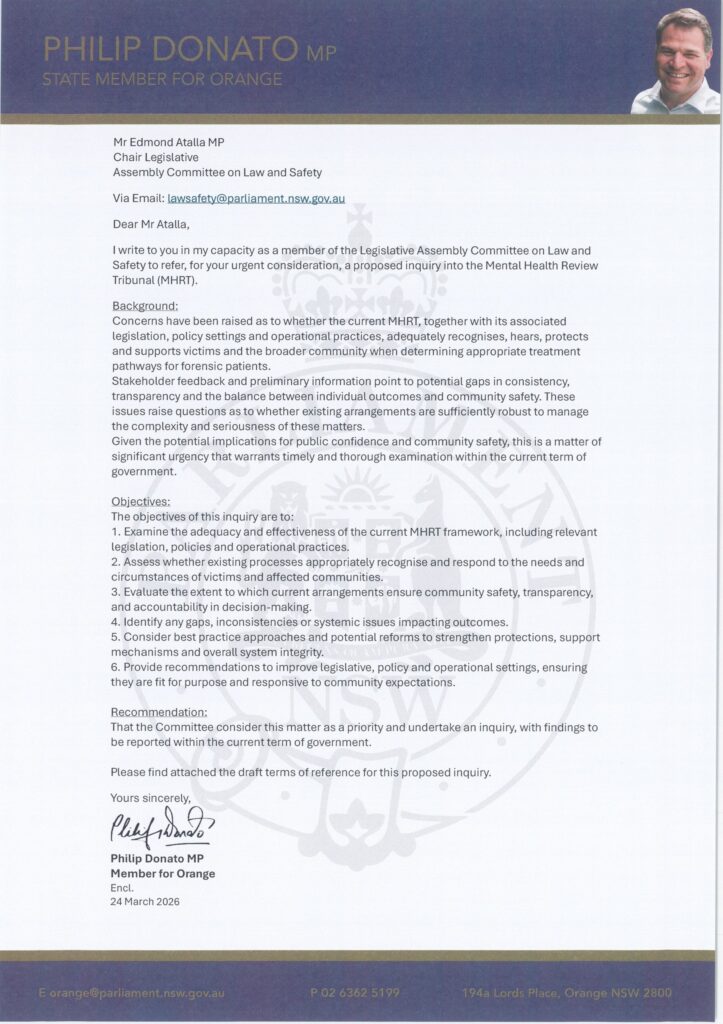 PHILIP DONATO MP
STATE MEMBER FOR ORANGE

Mr Edmond Atalla MP
Chair Legislative
Assembly Committee on Law and Safety

Via Email: lawsafety@parliament.nsw.gov.au

Dear Mr Atalla,

I write to you in my capacity as a member of the Legislative Assembly Committee on Law and Safety to refer, for your urgent consideration, a proposed inquiry into the Mental Health Review Tribunal (MHRT).

Background:
Concerns have been raised as to whether the current MHRT, together with its associated legislation, policy settings and operational practices, adequately recognises, hears, protects and supports victims and the broader community when determining appropriate treatment pathways for forensic patients.
Stakeholder feedback and preliminary information point to potential gaps in consistency, transparency and the balance between individual outcomes and community safety. These issues raise questions as to whether existing arrangements are sufficiently robust to manage the complexity and seriousness of these matters.
Given the potential implications for public confidence and community safety, this is a matter of significant urgency that warrants timely and thorough examination within the current term of government.

Objectives:
The objectives of this inquiry are to:
1. Examine the adequacy and effectiveness of the current MHRT framework, including relevant legislation, policies and operational practices.
2. Assess whether existing processes appropriately recognise and respond to the needs and circumstances of victims and affected communities.
3. Evaluate the extent to which current arrangements ensure community safety, transparency, and accountability in decision-making.
4. Identify any gaps, inconsistencies or systemic issues impacting outcomes.
5. Consider best practice approaches and potential reforms to strengthen protections, support mechanisms and overall system integrity.
6. Provide recommendations to improve legislative, policy and operational settings, ensuring they are fit for purpose and responsive to community expectations.

Recommendation:
That the Committee consider this matter as a priority and undertake an inquiry, with findings to be reported within the current term of government.

Please find attached the draft terms of reference for this proposed inquiry.

Yours sincerely,

Philip Donato

Philip Donato MP
Member for Orange
Encl.
24 March 2026

E orange@parliament.nsw.gov.au P 02 6362 5199 194a Lords Place, Orange NSW 2800